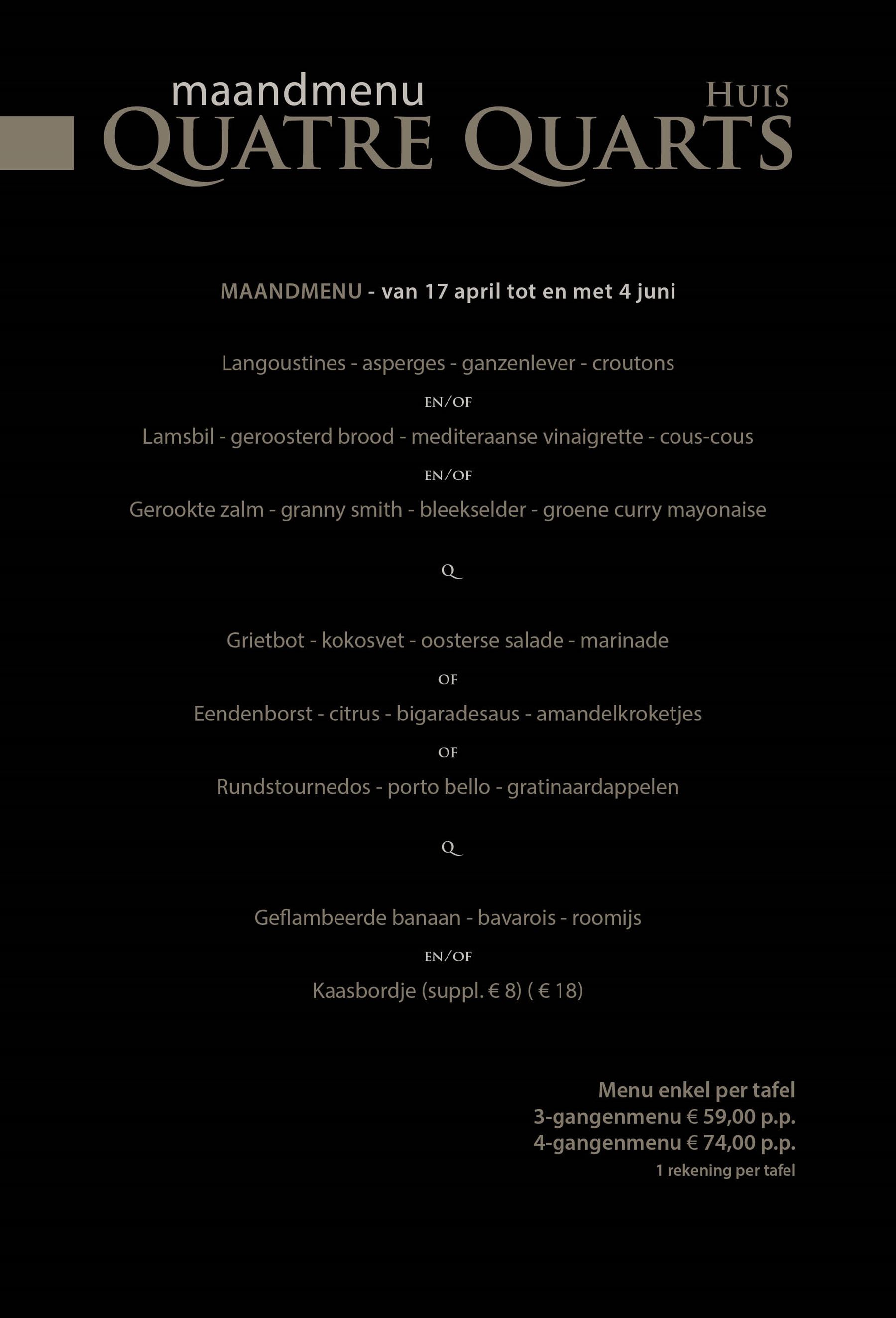 maandmenu
HUIS
QUATRE QUARTS

MAANDMENU - van 17 april tot en met 4 juni

Langoustines - asperges - ganzenlever - croutons

EN/OF

Lamsbil - geroosterd brood - mediteraanse vinaigrette - cous-cous

EN/OF

Gerookte zalm - granny smith - bleekselder - groene curry mayonaise

Q

Grietbot - kokosvet - oosterse salade - marinade

OF

Eendenborst - citrus - bigaradesaus - amandelkroketjes

OF

Rundstournedos - porto bello - gratinaardappelen

Q

Geflambeerde banaan - bavarois - roomijs

EN/OF

Kaasbordje (suppl. € 8) ( € 18)

Menu enkel per tafel
3-gangenmenu € 59,00 p.p.
4-gangenmenu € 74,00 p.p.
1 rekening per tafel